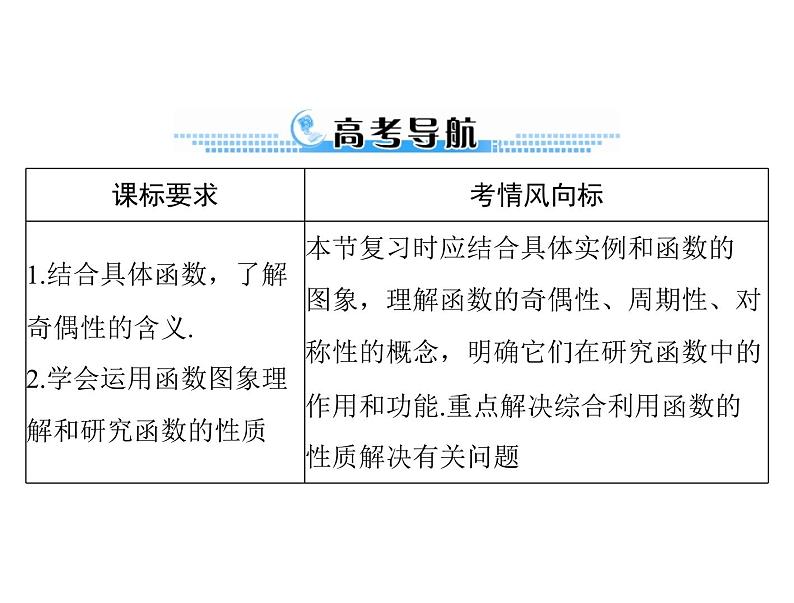 高考导航

| 课标要求 | 考情风向标 |
|---|---|
| 1.结合具体函数，了解奇偶性的含义. 2.学会运用函数图象理解和研究函数的性质 | 本节复习时应结合具体实例和函数的图象，理解函数的奇偶性、周期性、对称性的概念，明确它们在研究函数中的作用和功能.重点解决综合利用函数的性质解决有关问题 |